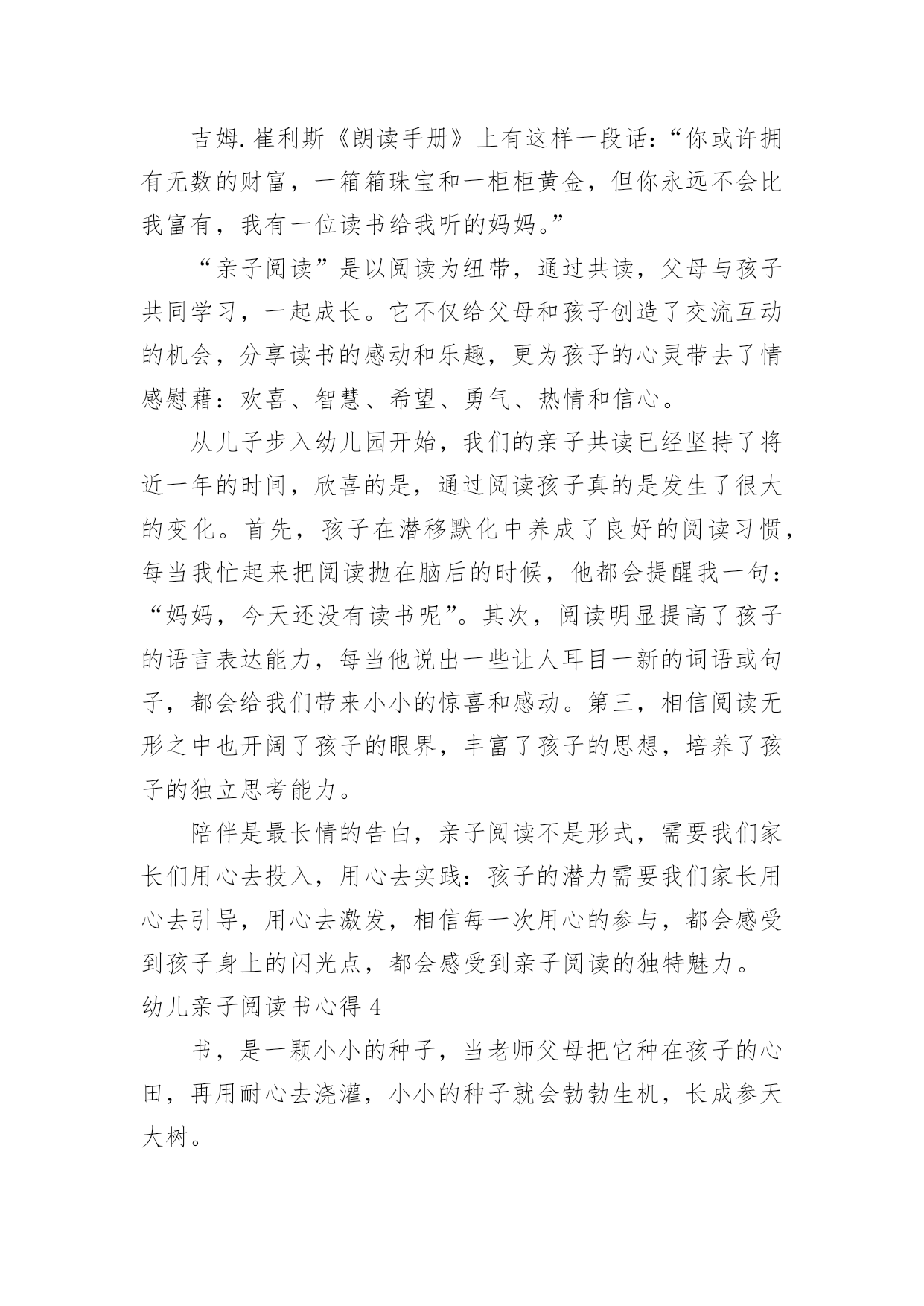 吉姆.崔利斯《朗读手册》上有这样一段话:“你或许拥有无数的财富，一箱箱珠宝和一柜柜黄金，但你永远不会比我富有，我有一位读书给我听的妈妈。”

“亲子阅读”是以阅读为纽带，通过共读，父母与孩子共同学习，一起成长。它不仅给父母和孩子创造了交流互动的机会，分享读书的感动和乐趣，更为孩子的心灵带去了情感慰藉：欢喜、智慧、希望、勇气、热情和信心。

从儿子步入幼儿园开始，我们的亲子共读已经坚持了将近一年的时间，欣喜的是，通过阅读孩子真的是发生了很大的变化。首先，孩子在潜移默化中养成了良好的阅读习惯，每当我忙起来把阅读抛在脑后的时候，他都会提醒我一句：“妈妈，今天还没有读书呢”。其次，阅读明显提高了孩子的语言表达能力，每当他说出一些让人耳目一新的词语或句子，都会给我们带来小小的惊喜和感动。第三，相信阅读无形之中也开阔了孩子的眼界，丰富了孩子的思想，培养了孩子的独立思考能力。

陪伴是最长情的告白，亲子阅读不是形式，需要我们家长们用心去投入，用心去实践：孩子的潜力需要我们家长用心去引导，用心去激发，相信每一次用心的参与，都会感受到孩子身上的闪光点，都会感受到亲子阅读的独特魅力。

幼儿亲子阅读书心得 4

书，是一颗小小的种子，当老师父母把它种在孩子的心田，再用耐心去浇灌，小小的种子就会勃勃生机，长成参天大树。